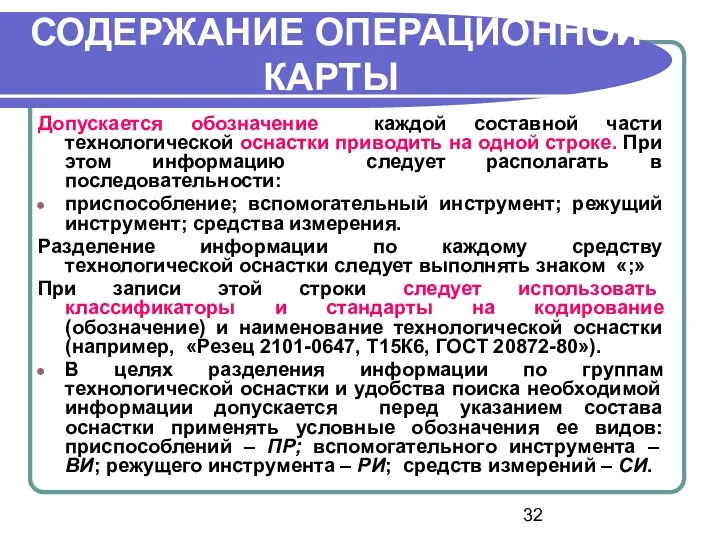 СОДЕРЖАНИЕ ОПЕРАЦИОННОЙ КАРТЫ

Допускается обозначение каждой составной части технологической оснастки приводить на одной строке. При этом информацию следует располагать в последовательности:

• приспособление; вспомогательный инструмент; режущий инструмент; средства измерения.

Разделение информации по каждому средству технологической оснастки следует выполнять знаком «;»

При записи этой строки следует использовать классификаторы и стандарты на кодирование (обозначение) и наименование технологической оснастки (например, «Резец 2101-0647, Т15К6, ГОСТ 20872-80»).

• В целях разделения информации по группам технологической оснастки и удобства поиска необходимой информации допускается перед указанием состава оснастки применять условные обозначения ее видов: приспособлений – ПР; вспомогательного инструмента – ВИ; режущего инструмента – РИ; средств измерений – СИ.

32